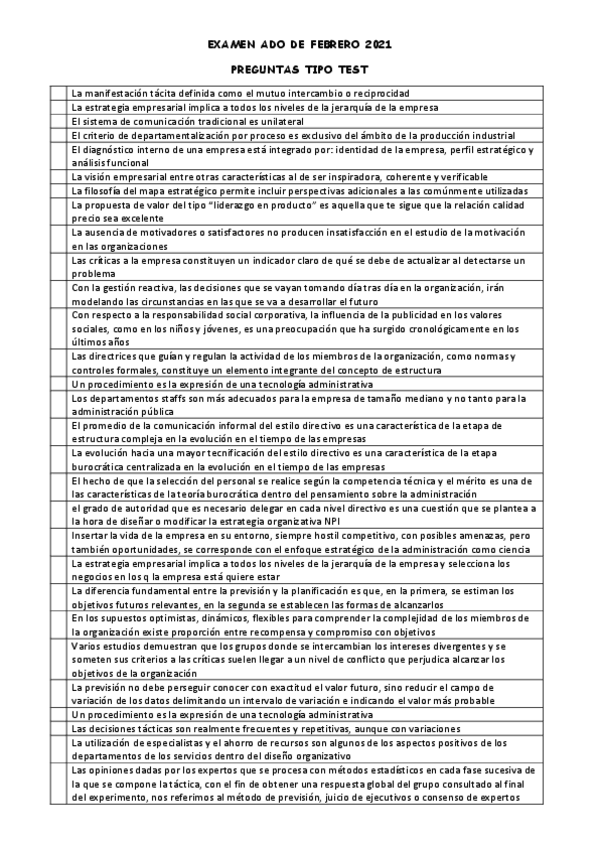 EXAMEN ADO DE FEBRERO 2021

PREGUNTAS TIPO TEST

| | |
|---|---|
| | La manifestación tácita definida como el mutuo intercambio o reciprocidad |
| | La estrategia empresarial implica a todos los niveles de la jerarquía de la empresa |
| | El sistema de comunicación tradicional es unilateral |
| | El criterio de departamentalización por proceso es exclusivo del ámbito de la producción industrial |
| | El diagnóstico interno de una empresa está integrado por: identidad de la empresa, perfil estratégico y análisis funcional |
| | La visión empresarial entre otras características al de ser inspiradora, coherente y verificable |
| | La filosofía del mapa estratégico permite incluir perspectivas adicionales a las comúnmente utilizadas |
| | La propuesta de valor del tipo "liderazgo en producto" es aquella que te sigue que la relación calidad precio sea excelente |
| | La ausencia de motivadores o satisfactores no producen insatisfacción en el estudio de la motivación en las organizaciones |
| | Las críticas a la empresa constituyen un indicador claro de qué se debe de actualizar al detectarse un problema |
| | Con la gestión reactiva, las decisiones que se vayan tomando día tras día en la organización, irán modelando las circunstancias en las que se va a desarrollar el futuro |
| | Con respecto a la responsabilidad social corporativa, la influencia de la publicidad en los valores sociales, como en los niños y jóvenes, es una preocupación que ha surgido cronológicamente en los últimos años |
| | Las directrices que guían y regulan la actividad de los miembros de la organización, como normas y controles formales, constituye un elemento integrante del concepto de estructura |
| | Un procedimiento es la expresión de una tecnología administrativa |
| | Los departamentos staffs son más adecuados para la empresa de tamaño mediano y no tanto para la administración pública |
| | El promedio de la comunicación informal del estilo directivo es una característica de la etapa de estructura compleja en la evolución en el tiempo de las empresas |
| | La evolución hacia una mayor tecnificación del estilo directivo es una característica de la etapa burocrática centralizada en la evolución en el tiempo de las empresas |
| | El hecho de que la selección del personal se realice según la competencia técnica y el mérito es una de las características de la teoría burocrática dentro del pensamiento sobre la administración |
| | el grado de autoridad que es necesario delegar en cada nivel directivo es una cuestión que se plantea a la hora de diseñar o modificar la estrategia organizativa NPI |
| | Insertar la vida de la empresa en su entorno, siempre hostil competitivo, con posibles amenazas, pero también oportunidades, se corresponde con el enfoque estratégico de la administración como ciencia |
| | La estrategia empresarial implica a todos los niveles de la jerarquía de la empresa y selecciona los negocios en los q la empresa está quiere estar |
| | La diferencia fundamental entre la previsión y la planificación es que, en la primera, se estiman los objetivos futuros relevantes, en la segunda se establecen las formas de alcanzarlos |
| | En los supuestos optimistas, dinámicos, flexibles para comprender la complejidad de los miembros de la organización existe proporción entre recompensa y compromiso con objetivos |
| | Varios estudios demuestran que los grupos donde se intercambian los intereses divergentes y se someten sus criterios a las críticas suelen llegar a un nivel de conflicto que perjudica alcanzar los objetivos de la organización |
| | La previsión no debe perseguir conocer con exactitud el valor futuro, sino reducir el campo de variación de los datos delimitando un intervalo de variación e indicando el valor más probable |
| | Un procedimiento es la expresión de una tecnología administrativa |
| | Las decisiones tácticas son realmente frecuentes y repetitivas, aunque con variaciones |
| | La utilización de especialistas y el ahorro de recursos son algunos de los aspectos positivos de los departamentos de los servicios dentro del diseño organizativo |
| | Las opiniones dadas por los expertos que se procesa con métodos estadísticos en cada fase sucesiva de la que se compone la táctica, con el fin de obtener una respuesta global del grupo consultado al final del experimento, nos referimos al método de previsión, juicio de ejecutivos o consenso de expertos |